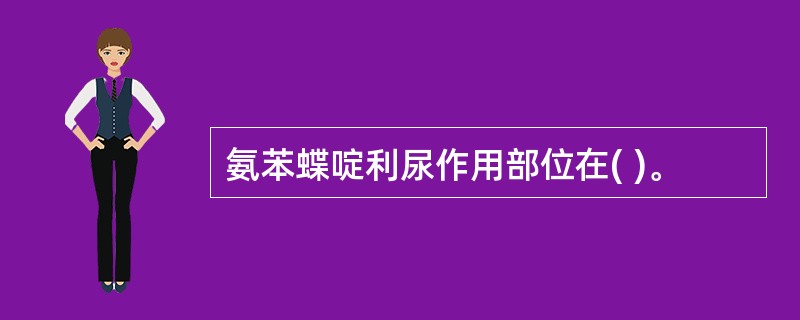 氨苯蝶啶利尿作用部位在( )。